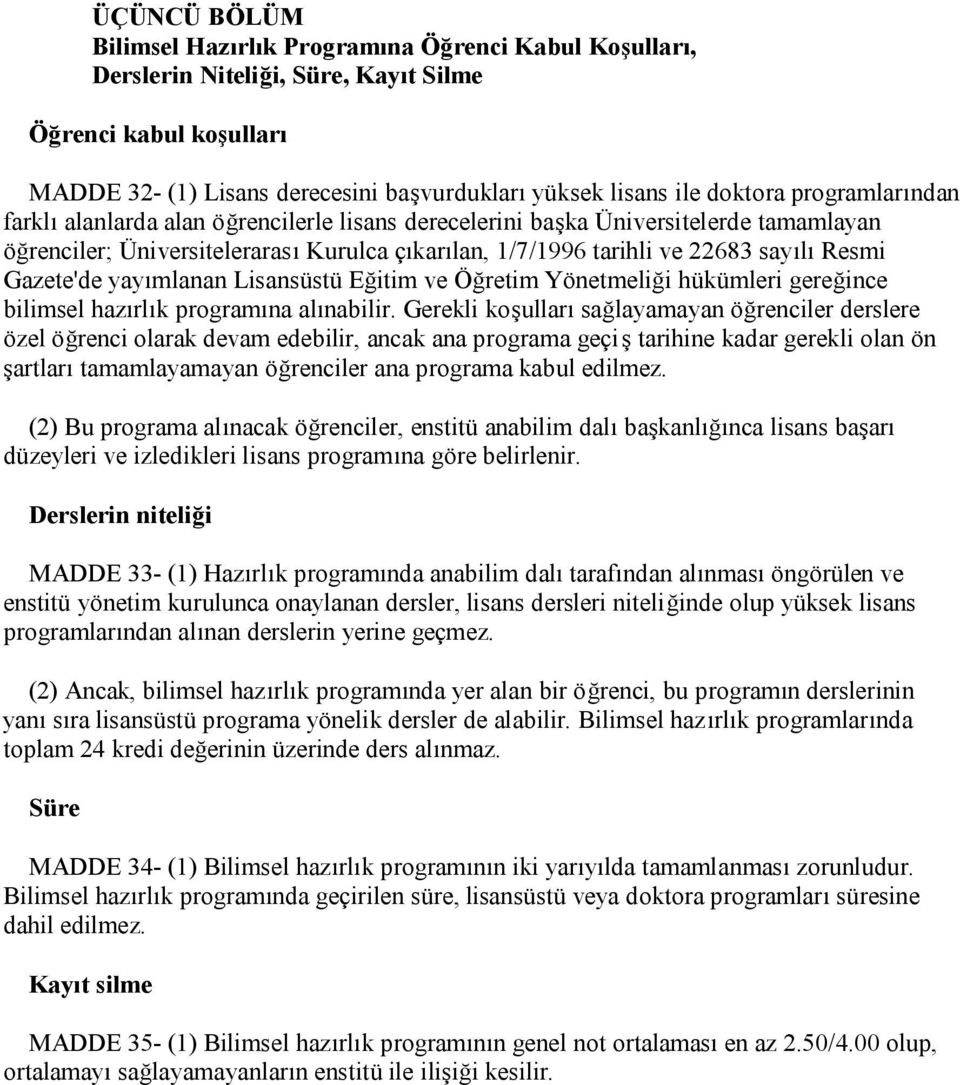 ÜÇÜNCÜ BÖLÜM
Bilimsel Hazırlık Programına Öğrenci Kabul Koşulları, Derslerin Niteliği, Süre, Kayıt Silme

Öğrenci kabul koşulları

MADDE 32- (1) Lisans derecesini başvurdukları yüksek lisans ile doktora programlarından farklı alanlarda alan öğrencilerle lisans derecelerini başka Üniversitelerde tamamlayan öğrenciler; Üniversitelerarası Kurulca çıkarılan, 1/7/1996 tarihli ve 22683 sayılı Resmi Gazete'de yayımlanan Lisansüstü Eğitim ve Öğretim Yönetmeliği hükümleri gereğince bilimsel hazırlık programına alınabilir. Gerekli koşulları sağlayamayan öğrenciler derslere özel öğrenci olarak devam edebilir, ancak ana programa geçiş tarihine kadar gerekli olan ön şartları tamamlayamayan öğrenciler ana programa kabul edilmez.

(2) Bu programa alınacak öğrenciler, enstitü anabilim dalı başkanlığınca lisans başarı düzeyleri ve izledikleri lisans programına göre belirlenir.

Derslerin niteliği

MADDE 33- (1) Hazırlık programında anabilim dalı tarafından alınması öngörülen ve enstitü yönetim kurulunca onaylanan dersler, lisans dersleri niteliğinde olup yüksek lisans programlarından alınan derslerin yerine geçmez.

(2) Ancak, bilimsel hazırlık programında yer alan bir öğrenci, bu programın derslerinin yanı sıra lisansüstü programa yönelik dersler de alabilir. Bilimsel hazırlık programlarında toplam 24 kredi değerinin üzerinde ders alınmaz.

Süre

MADDE 34- (1) Bilimsel hazırlık programının iki yarıyılda tamamlanması zorunludur. Bilimsel hazırlık programında geçirilen süre, lisansüstü veya doktora programları süresine dahil edilmez.

Kayıt silme

MADDE 35- (1) Bilimsel hazırlık programının genel not ortalaması en az 2.50/4.00 olup, ortalamayı sağlayamayanların enstitü ile ilişiği kesilir.